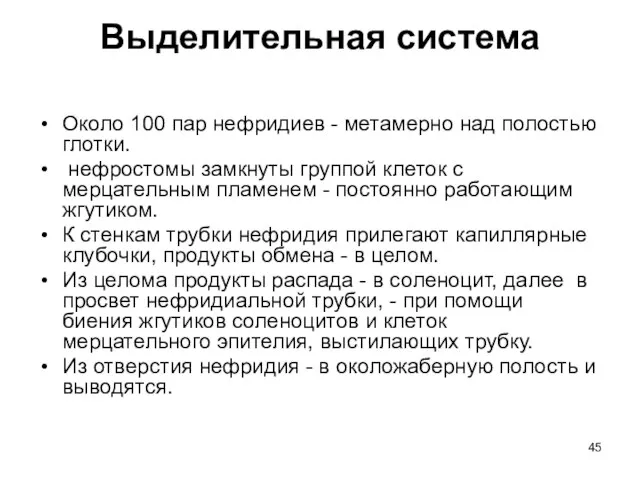 Выделительная система

• Около 100 пар нефридиев - метамерно над полостью глотки.
• нефростомы замкнуты группой клеток с мерцательным пламенем - постоянно работающим жгутиком.
• К стенкам трубки нефридия прилегают капиллярные клубочки, продукты обмена - в целом.
• Из целома продукты распада - в соленоцит, далее в просвет нефридиальной трубки, - при помощи биения жгутиков соленоцитов и клеток мерцательного эпителия, выстилающих трубку.
• Из отверстия нефридия - в околожаберную полость и выводятся.

45